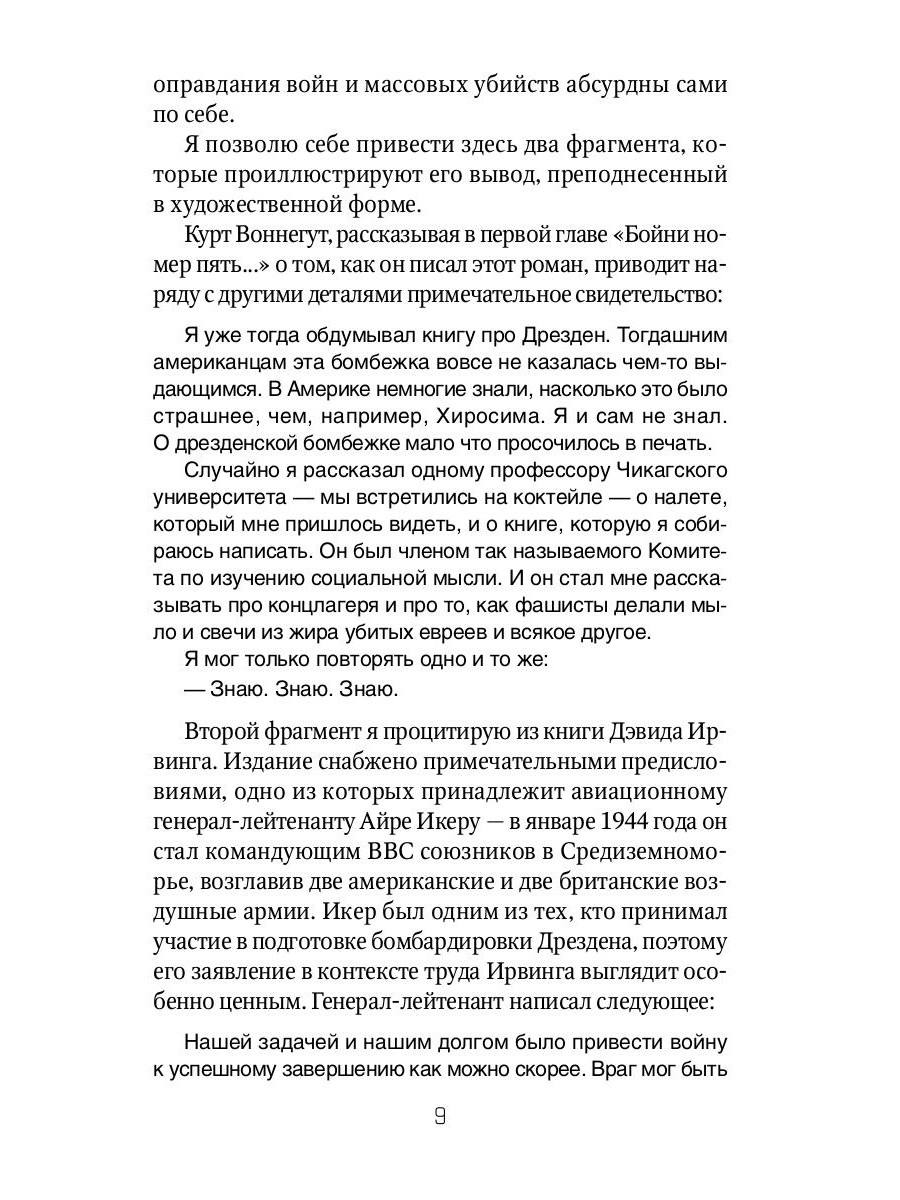 оправдания войн и массовых убийств абсурдны сами по себе.

Я позволю себе привести здесь два фрагмента, которые проиллюстрируют его вывод, преподнесенный в художественной форме.

Курт Воннегут, рассказывая в первой главе «Бойни номер пять...» о том, как он писал этот роман, приводит наряду с другими деталями примечательное свидетельство:

Я уже тогда обдумывал книгу про Дрезден. Тогдашним американцам эта бомбежка вовсе не казалась чем-то выдающимся. В Америке немногие знали, насколько это было страшнее, чем, например, Хиросима. Я и сам не знал. О дрезденской бомбежке мало что просочилось в печать.

Случайно я рассказал одному профессору Чикагского университета — мы встретились на коктейле — о налете, который мне пришлось видеть, и о книге, которую я собираюсь написать. Он был членом так называемого Комитета по изучению социальной мысли. И он стал мне рассказывать про концлагеря и про то, как фашисты делали мыло и свечи из жира убитых евреев и всякое другое.

Я мог только повторять одно и то же:

— Знаю. Знаю. Знаю.

Второй фрагмент я процитирую из книги Дэвида Ирвинга. Издание снабжено примечательными предисловиями, одно из которых принадлежит авиационному генерал-лейтенанту Айре Икеру — в январе 1944 года он стал командующим ВВС союзников в Средиземноморье, возглавив две американские и две британские воздушные армии. Икер был одним из тех, кто принимал участие в подготовке бомбардировки Дрездена, поэтому его заявление в контексте труда Ирвинга выглядит особенно ценным. Генерал-лейтенант написал следующее:

Нашей задачей и нашим долгом было привести войну к успешному завершению как можно скорее. Враг мог быть

9